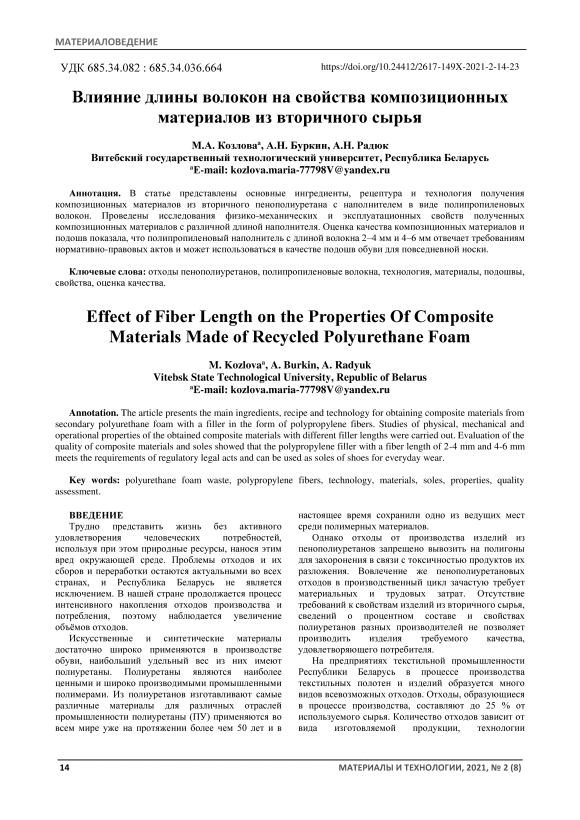 МАТЕРИАЛОВЕДЕНИЕ

УДК 685.34.082 : 685.34.036.664

https://doi.org/10.24412/2617-149X-2021-2-14-23

Влияние длины волокон на свойства композиционных материалов из вторичного сырья

М.А. Козлова$^a$, А.Н. Буркин, А.Н. Радюк
Витебский государственный технологический университет, Республика Беларусь
$^a$E-mail: kozlova.maria-77798V@yandex.ru

Аннотация. В статье представлены основные ингредиенты, рецептура и технология получения композиционных материалов из вторичного пенополиуретана с наполнителем в виде полипропиленовых волокон. Проведены исследования физико-механических и эксплуатационных свойств полученных композиционных материалов с различной длиной наполнителя. Оценка качества композиционных материалов и подошв показала, что полипропиленовый наполнитель с длиной волокна 2–4 мм и 4–6 мм отвечает требованиям нормативно-правовых актов и может использоваться в качестве подошв обуви для повседневной носки.

Ключевые слова: отходы пенополиуретанов, полипропиленовые волокна, технология, материалы, подошвы, свойства, оценка качества.

Effect of Fiber Length on the Properties Of Composite Materials Made of Recycled Polyurethane Foam

M. Kozlova$^a$, A. Burkin, A. Radyuk
Vitebsk State Technological University, Republic of Belarus
$^a$E-mail: kozlova.maria-77798V@yandex.ru

Annotation. The article presents the main ingredients, recipe and technology for obtaining composite materials from secondary polyurethane foam with a filler in the form of polypropylene fibers. Studies of physical, mechanical and operational properties of the obtained composite materials with different filler lengths were carried out. Evaluation of the quality of composite materials and soles showed that the polypropylene filler with a fiber length of 2-4 mm and 4-6 mm meets the requirements of regulatory legal acts and can be used as soles of shoes for everyday wear.

Key words: polyurethane foam waste, polypropylene fibers, technology, materials, soles, properties, quality assessment.

ВВЕДЕНИЕ
Трудно представить жизнь без активного удовлетворения человеческих потребностей, используя при этом природные ресурсы, нанося этим вред окружающей среде. Проблемы отходов и их сборов и переработки остаются актуальными во всех странах, и Республика Беларусь не является исключением. В нашей стране продолжается процесс интенсивного накопления отходов производства и потребления, поэтому наблюдается увеличение объёмов отходов.

Искусственные и синтетические материалы достаточно широко применяются в производстве обуви, наибольший удельный вес из них имеют полиуретаны. Полиуретаны являются наиболее ценными и широко производимыми промышленными полимерами. Из полиуретанов изготавливают самые различные материалы для различных отраслей промышленности полиуретаны (ПУ) применяются во всем мире уже на протяжении более чем 50 лет и в настоящее время сохранили одно из ведущих мест среди полимерных материалов.

Однако отходы от производства изделий из пенополиуретанов запрещено вывозить на полигоны для захоронения в связи с токсичностью продуктов их разложения. Вовлечение же пенополиуретановых отходов в производственный цикл зачастую требует материальных и трудовых затрат. Отсутствие требований к свойствам изделий из вторичного сырья, сведений о процентном составе и свойствах полиуретанов разных производителей не позволяет производить изделия требуемого качества, удовлетворяющего потребителя.

На предприятиях текстильной промышленности Республики Беларусь в процессе производства текстильных полотен и изделий образуется много видов всевозможных отходов. Отходы, образующиеся в процессе производства, составляют до 25 % от используемого сырья. Количество отходов зависит от вида изготовляемой продукции, технологии

14

МАТЕРИАЛЫ И ТЕХНОЛОГИИ, 2021, № 2 (8)